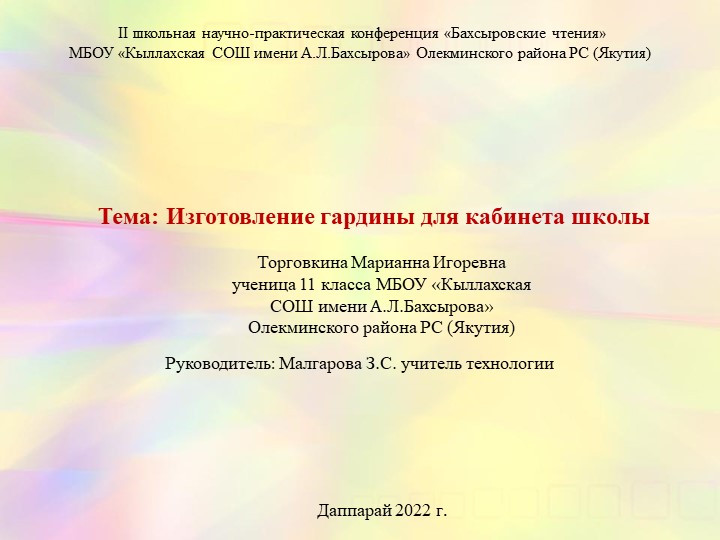 II школьная научно-практическая конференция «Бахсыровские чтения»
МБОУ «Кыллахская СОШ имени А.Л.Бахсырова» Олекминского района РС (Якутия)

Тема: Изготовление гардины для кабинета школы

Торговкина Марианна Игоревна
ученица 11 класса МБОУ «Кыллахская
СОШ имени А.Л.Бахсырова»
Олекминского района РС (Якутия)

Руководитель: Малгарова З.С. учитель технологии

Даппарай 2022 г.